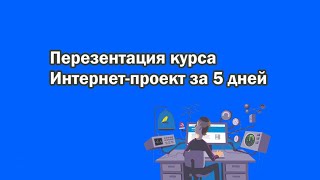 Перезентация курса
Интернет-проект за 5 дней